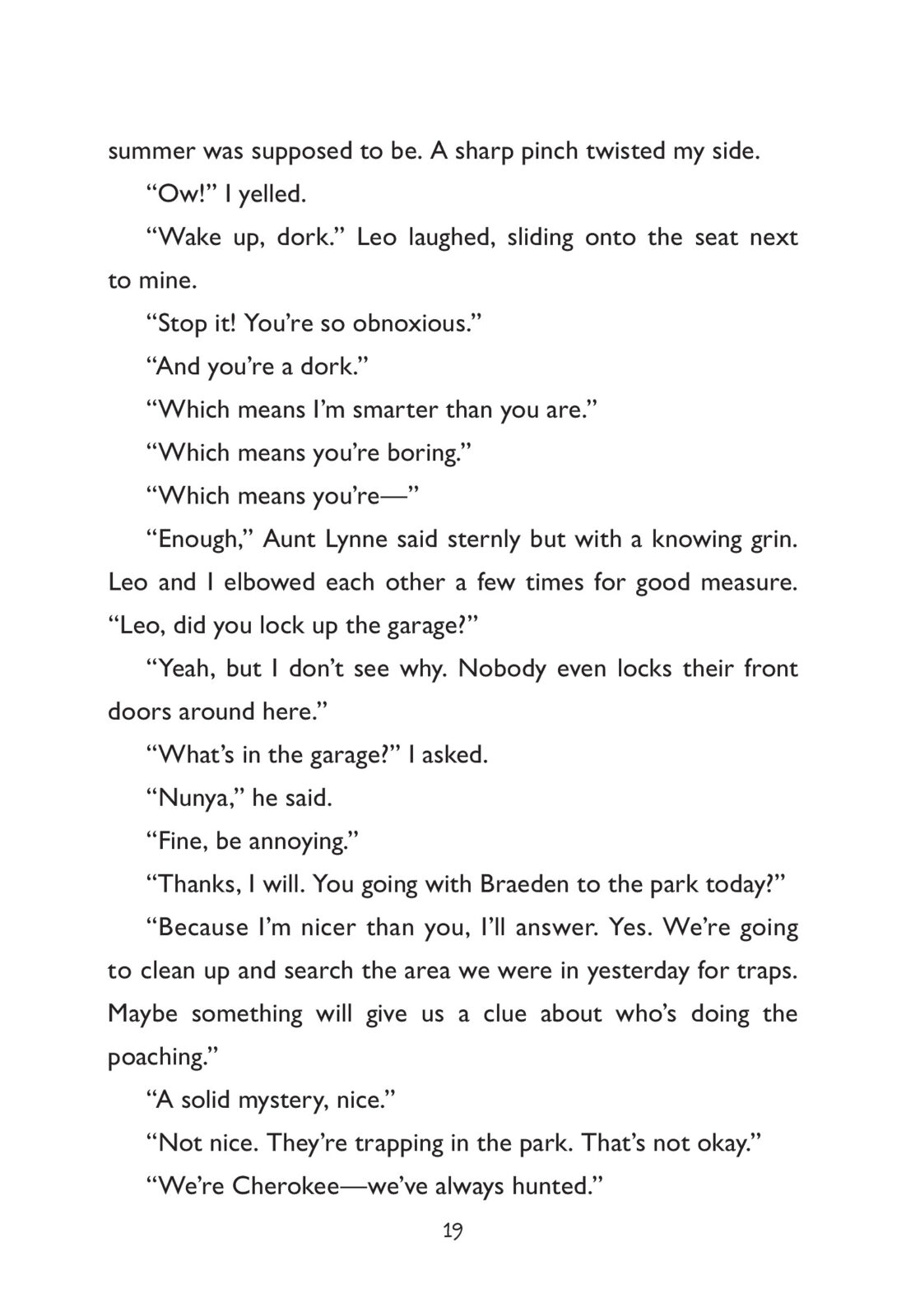 summer was supposed to be. A sharp pinch twisted my side.

“Ow!” I yelled.

“Wake up, dork.” Leo laughed, sliding onto the seat next to mine.

“Stop it! You’re so obnoxious.”

“And you’re a dork.”

“Which means I’m smarter than you are.”

“Which means you’re boring.”

“Which means you’re—”

“Enough,” Aunt Lynne said sternly but with a knowing grin. Leo and I elbowed each other a few times for good measure. “Leo, did you lock up the garage?”

“Yeah, but I don’t see why. Nobody even locks their front doors around here.”

“What’s in the garage?” I asked.

“Nunya,” he said.

“Fine, be annoying.”

“Thanks, I will. You going with Braeden to the park today?”

“Because I’m nicer than you, I’ll answer. Yes. We’re going to clean up and search the area we were in yesterday for traps. Maybe something will give us a clue about who’s doing the poaching.”

“A solid mystery, nice.”

“Not nice. They’re trapping in the park. That’s not okay.”

“We’re Cherokee—we’ve always hunted.”

19